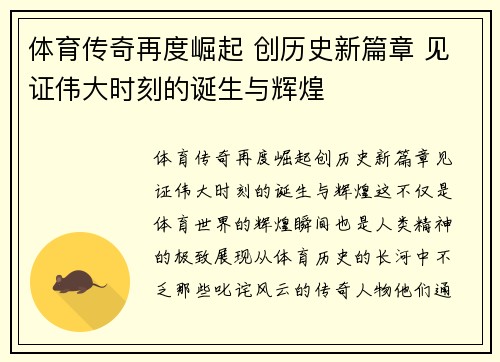 体育传奇再度崛起 创历史新篇章 见证伟大时刻的诞生与辉煌

体育传奇再度崛起创历史新篇章见证伟大时刻的诞生与辉煌这不仅是体育世界的辉煌瞬间也是人类精神的极致展现从体育历史的长河中不乏那些叱诧风云的传奇人物他们通